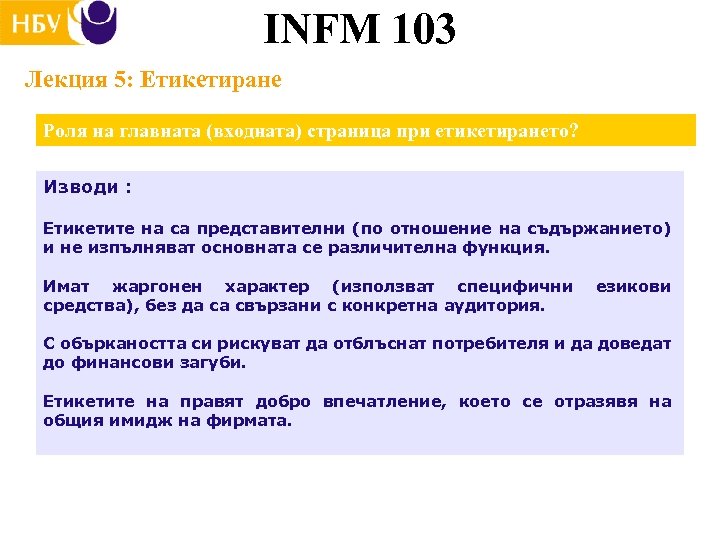 НБУ

INFM 103

Лекция 5: Етикетиране

Роля на главната (входната) страница при етикетирането?

Изводи :

Етикетите на са представителни (по отношение на съдържанието) и не изпълняват основната се различителна функция.

Имат жаргонен характер (използват специфични езикови средства), без да са свързани с конкретна аудитория.

С объркаността си рискуват да отблъснат потребителя и да доведат до финансови загуби.

Етикетите на правят добро впечатление, което се отразявя на общия имидж на фирмата.